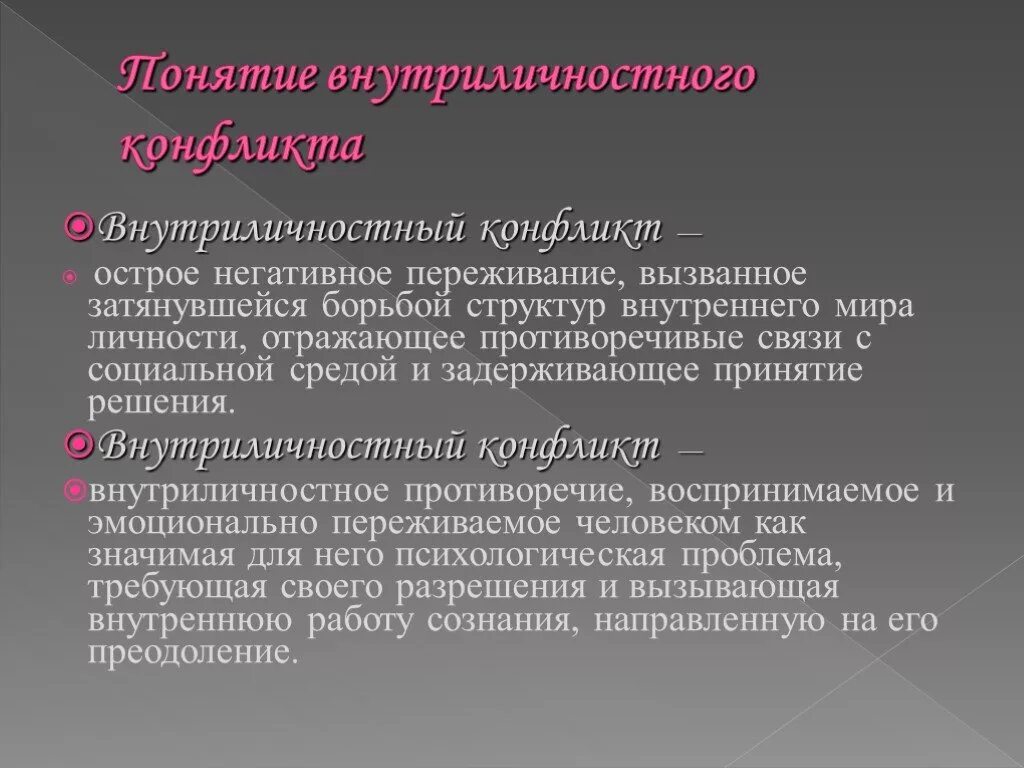 Понятие внутриличностного конфликта

Внутриличностный конфликт –

острое негативное переживание, вызванное затянувшейся борьбой структур внутреннего мира личности, отражающее противоречивые связи с социальной средой и задерживающее принятие решения.

Внутриличностный конфликт –

внутриличностное противоречие, воспринимаемое и эмоционально переживаемое человеком как значимая для него психологическая проблема, требующая своего разрешения и вызывающая внутреннюю работу сознания, направленную на его преодоление.